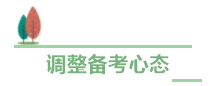 调整备考心态